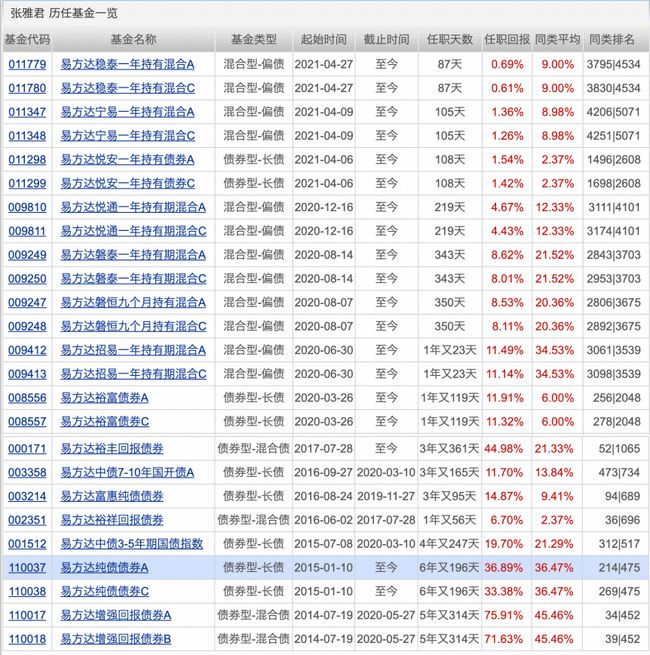 张雅君 历任基金一览

| 基金代码 | 基金名称 | 基金类型 | 起始时间 | 截止时间 | 任职天数 | 任职回报 | 同类平均 | 同类排名 |
|---|---|---|---|---|---|---|---|---|
| 011779 | 易方达稳泰一年持有混合A | 混合型-偏债 | 2021-04-27 | 至今 | 87天 | 0.69% | 9.00% | 3795\|4534 |
| 011780 | 易方达稳泰一年持有混合C | 混合型-偏债 | 2021-04-27 | 至今 | 87天 | 0.61% | 9.00% | 3830\|4534 |
| 011347 | 易方达宁易一年持有混合A | 混合型-偏债 | 2021-04-09 | 至今 | 105天 | 1.36% | 8.98% | 4206\|5071 |
| 011348 | 易方达宁易一年持有混合C | 混合型-偏债 | 2021-04-09 | 至今 | 105天 | 1.26% | 8.98% | 4251\|5071 |
| 011298 | 易方达悦安一年持有债券A | 债券型-长债 | 2021-04-06 | 至今 | 108天 | 1.54% | 2.37% | 1496\|2608 |
| 011299 | 易方达悦安一年持有债券C | 债券型-长债 | 2021-04-06 | 至今 | 108天 | 1.42% | 2.37% | 1698\|2608 |
| 009810 | 易方达悦通一年持有期混合A | 混合型-偏债 | 2020-12-16 | 至今 | 219天 | 4.67% | 12.33% | 3111\|4101 |
| 009811 | 易方达悦通一年持有期混合C | 混合型-偏债 | 2020-12-16 | 至今 | 219天 | 4.43% | 12.33% | 3174\|4101 |
| 009249 | 易方达磐泰一年持有期混合A | 混合型-偏债 | 2020-08-14 | 至今 | 343天 | 8.62% | 21.52% | 2843\|3703 |
| 009250 | 易方达磐泰一年持有期混合C | 混合型-偏债 | 2020-08-14 | 至今 | 343天 | 8.01% | 21.52% | 2953\|3703 |
| 009247 | 易方达磐恒九个月持有混合A | 混合型-偏债 | 2020-08-07 | 至今 | 350天 | 8.53% | 20.36% | 2806\|3675 |
| 009248 | 易方达磐恒九个月持有混合C | 混合型-偏债 | 2020-08-07 | 至今 | 350天 | 8.11% | 20.36% | 2892\|3675 |
| 009412 | 易方达招易一年持有期混合A | 混合型-偏债 | 2020-06-30 | 至今 | 1年又23天 | 11.49% | 34.53% | 3061\|3539 |
| 009413 | 易方达招易一年持有期混合C | 混合型-偏债 | 2020-06-30 | 至今 | 1年又23天 | 11.14% | 34.53% | 3098\|3539 |
| 008556 | 易方达裕富债券A | 债券型-长债 | 2020-03-26 | 至今 | 1年又119天 | 11.91% | 6.00% | 256\|2048 |
| 008557 | 易方达裕富债券C | 债券型-长债 | 2020-03-26 | 至今 | 1年又119天 | 11.32% | 6.00% | 278\|2048 |
| 000171 | 易方达裕丰回报债券 | 债券型-混合债 | 2017-07-28 | 至今 | 3年又361天 | 44.98% | 21.33% | 52\|1065 |
| 003358 | 易方达中债7-10年国开债A | 债券型-长债 | 2016-09-27 | 2020-03-10 | 3年又165天 | 11.70% | 13.84% | 473\|734 |
| 003214 | 易方达富惠纯债债券 | 债券型-长债 | 2016-08-24 | 2019-11-27 | 3年又95天 | 14.87% | 9.41% | 94\|689 |
| 002351 | 易方达裕祥回报债券 | 债券型-混合债 | 2016-06-02 | 2017-07-28 | 1年又56天 | 6.70% | 2.37% | 36\|696 |
| 001512 | 易方达中债3-5年期国债指数 | 债券型-长债 | 2015-07-08 | 2020-03-10 | 4年又247天 | 19.70% | 21.29% | 312\|517 |
| 110037 | 易方达纯债债券A | 债券型-长债 | 2015-01-10 | 至今 | 6年又196天 | 36.89% | 36.47% | 214\|475 |
| 110038 | 易方达纯债债券C | 债券型-长债 | 2015-01-10 | 至今 | 6年又196天 | 33.38% | 36.47% | 269\|475 |
| 110017 | 易方达增强回报债券A | 债券型-混合债 | 2014-07-19 | 2020-05-27 | 5年又314天 | 75.91% | 45.46% | 34\|452 |
| 110018 | 易方达增强回报债券B | 债券型-混合债 | 2014-07-19 | 2020-05-27 | 5年又314天 | 71.63% | 45.46% | 39\|452 |